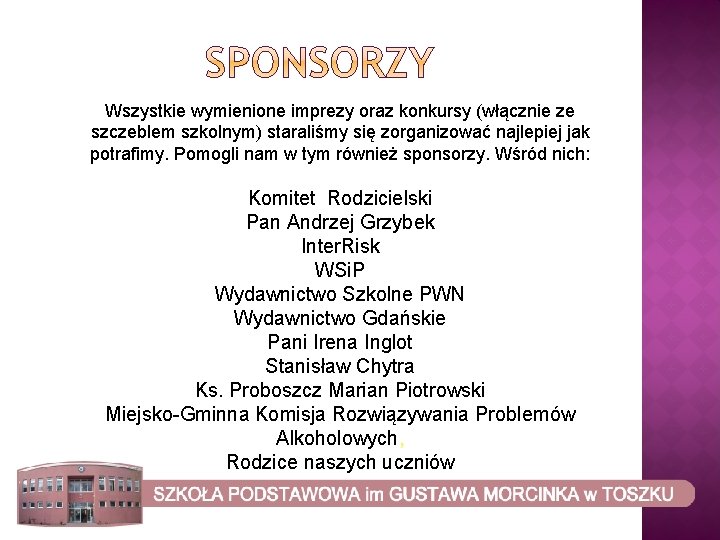 SPONSORZY

Wszystkie wymienione imprezy oraz konkursy (włącznie ze szczeblem szkolnym) staraliśmy się zorganizować najlepiej jak potrafimy. Pomogli nam w tym również sponsorzy. Wśród nich:

Komitet Rodzicielski
Pan Andrzej Grzybek
InterRisk
WSiP
Wydawnictwo Szkolne PWN
Wydawnictwo Gdańskie
Pani Irena Inglot
Stanisław Chytra
Ks. Proboszcz Marian Piotrowski
Miejsko-Gminna Komisja Rozwiązywania Problemów Alkoholowych,
Rodzice naszych uczniów

SZKOŁA PODSTAWOWA im GUSTAWA MORCINKA w TOSZKU